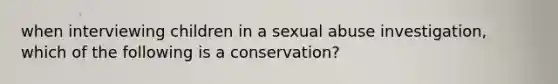 when interviewing children in a sexual abuse investigation, which of the following is a conservation?